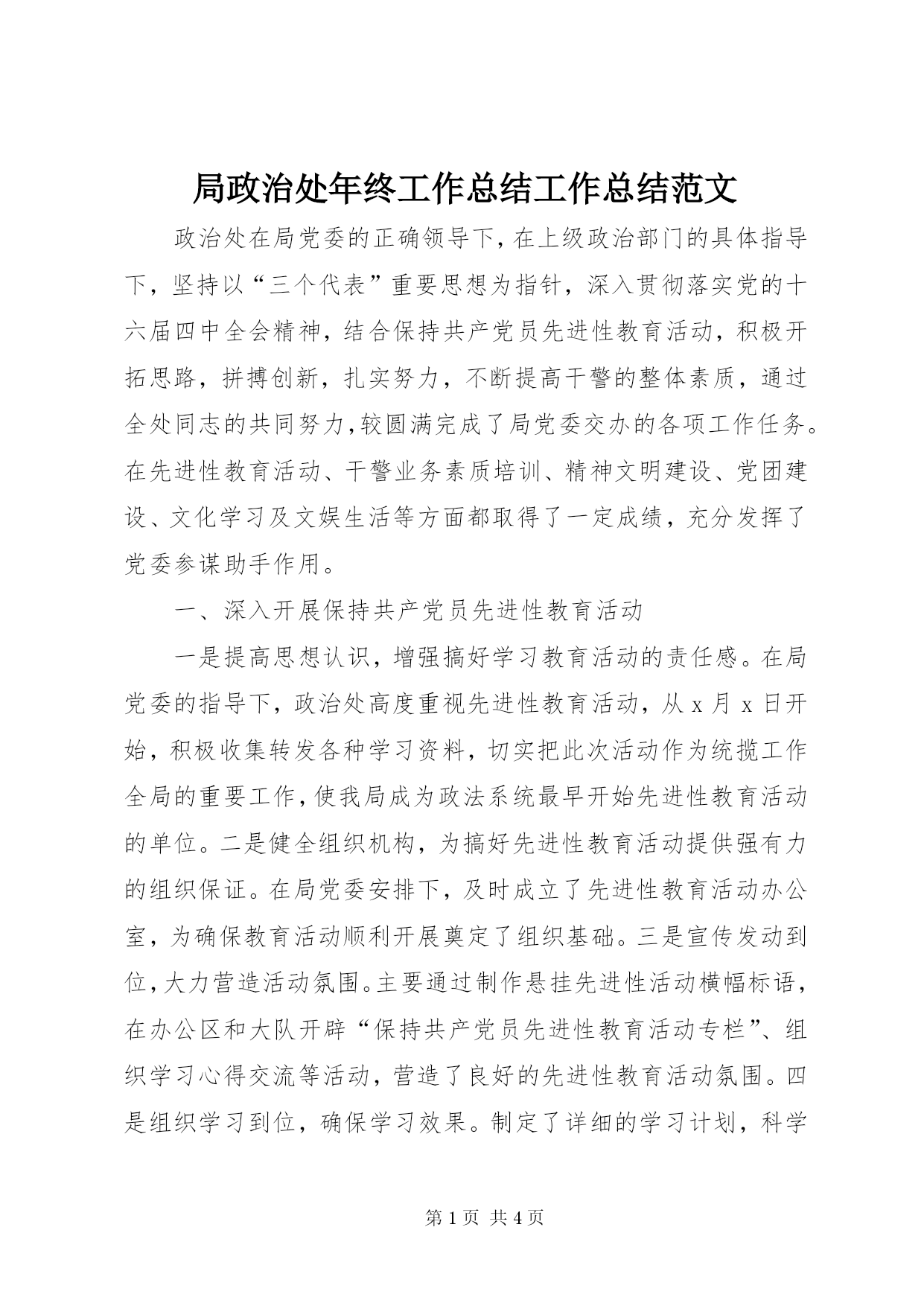 局政治处年终工作总结工作总结范文

政治处在局党委的正确领导下，在上级政治部门的具体指导下，坚持以“三个代表”重要思想为指针，深入贯彻落实党的十六届四中全会精神，结合保持共产党员先进性教育活动，积极开拓思路，拼搏创新，扎实努力，不断提高干警的整体素质，通过全处同志的共同努力，较圆满完成了局党委交办的各项工作任务。在先进性教育活动、干警业务素质培训、精神文明建设、党团建设、文化学习及文娱生活等方面都取得了一定成绩，充分发挥了党委参谋助手作用。

一、深入开展保持共产党员先进性教育活动

一是提高思想认识，增强搞好学习教育活动的责任感。在局党委的指导下，政治处高度重视先进性教育活动，从 x 月 x 日开始，积极收集转发各种学习资料，切实把此次活动作为统揽工作全局的重要工作，使我局成为政法系统最早开始先进性教育活动的单位。二是健全组织机构，为搞好先进性教育活动提供强有力的组织保证。在局党委安排下，及时成立了先进性教育活动办公室，为确保教育活动顺利开展奠定了组织基础。三是宣传发动到位，大力营造活动氛围。主要通过制作悬挂先进性活动横幅标语，在办公区和大队开辟“保持共产党员先进性教育活动专栏”、组织学习心得交流等活动，营造了良好的先进性教育活动氛围。四是组织学习到位，确保学习效果。制定了详细的学习计划，科学

第 1 页 共 4 页